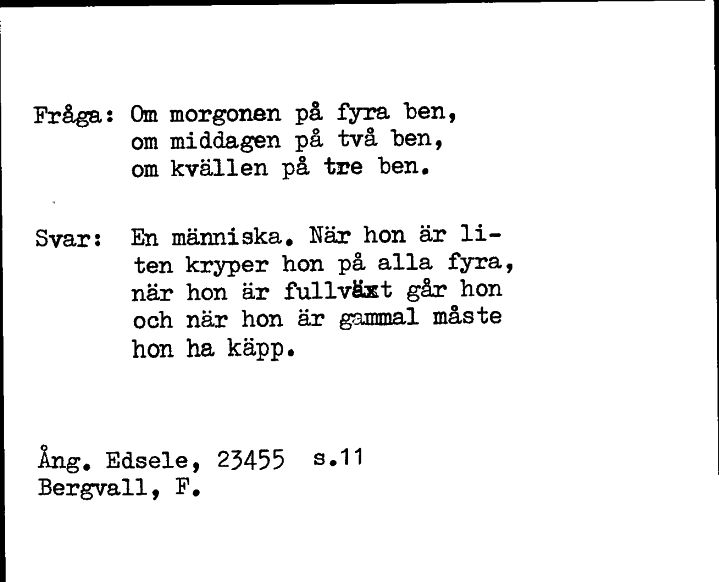 Fråga: Om morgonen på fyra ben,
om middagen på två ben,
om kvällen på tre ben.

Svar: En människa. När hon är liten kryper hon på alla fyra, när hon är fullväxt går hon och när hon är gammal måste hon ha käpp.

Ång. Edsele, 23455 s.11
Bergvall, F.